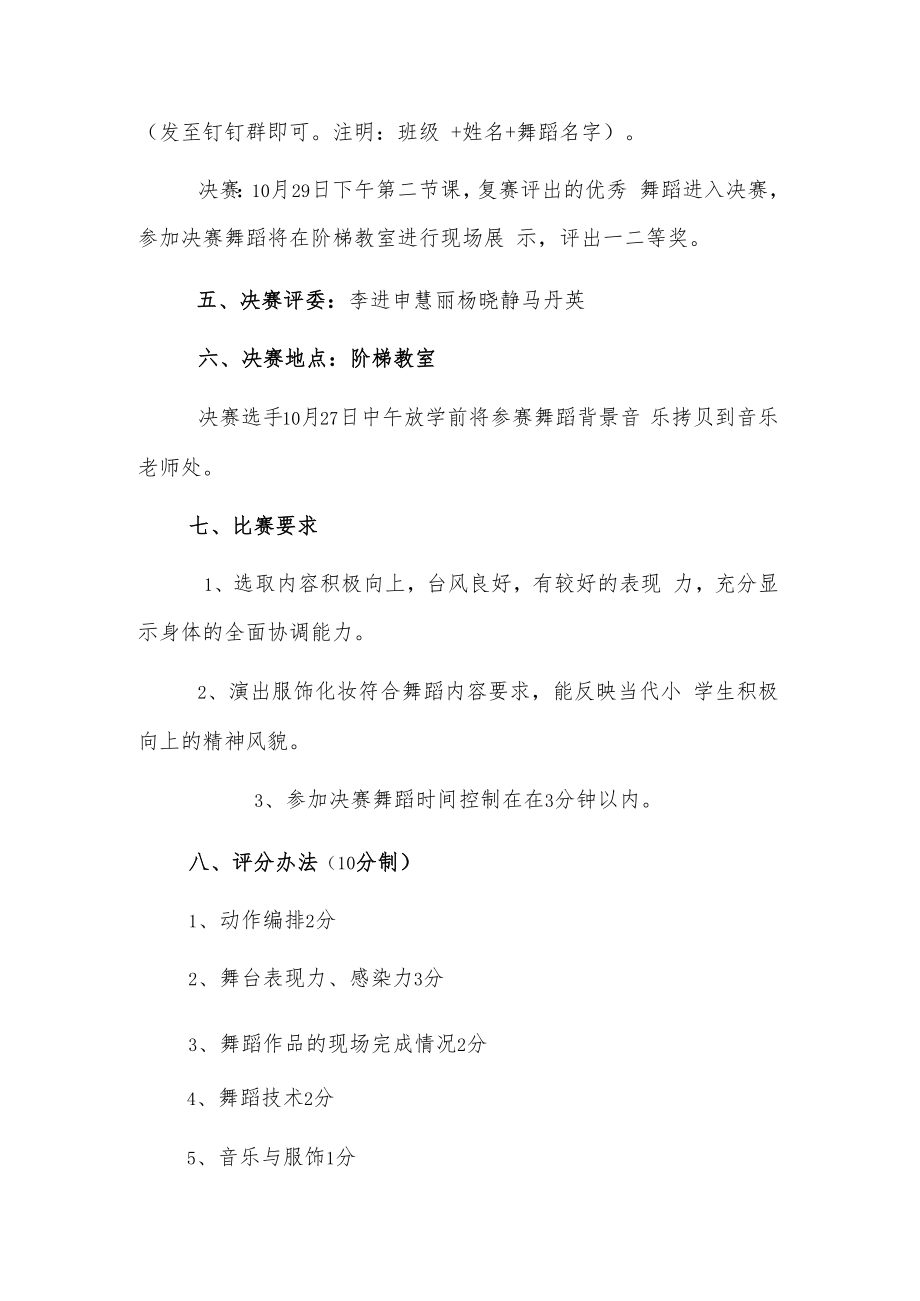 （发至钉钉群即可。注明：班级 +姓名+舞蹈名字）。

决赛：10月29日下午第二节课，复赛评出的优秀 舞蹈进入决赛，参加决赛舞蹈将在阶梯教室进行现场展 示，评出一二等奖。

五、决赛评委：李进申慧丽杨晓静马丹英

六、决赛地点：阶梯教室

决赛选手10月27日中午放学前将参赛舞蹈背景音 乐拷贝到音乐老师处。

七、比赛要求

1、选取内容积极向上，台风良好，有较好的表现 力，充分显示身体的全面协调能力。

2、演出服饰化妆符合舞蹈内容要求，能反映当代小 学生积极向上的精神风貌。

3、参加决赛舞蹈时间控制在在3分钟以内。

八、评分办法（10分制）

1、动作编排2分

2、舞台表现力、感染力3分

3、舞蹈作品的现场完成情况2分

4、舞蹈技术2分

5、音乐与服饰1分